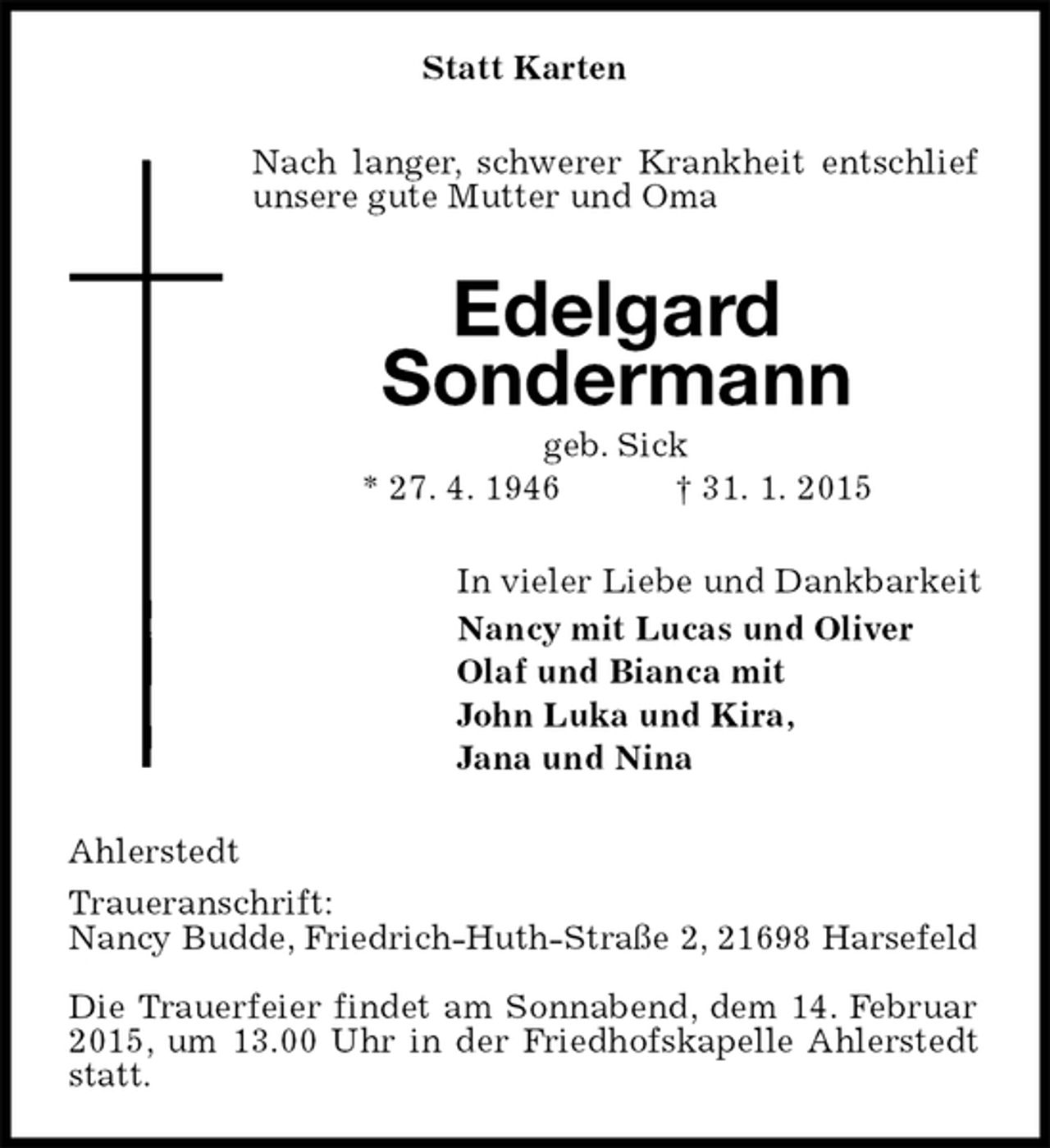 Statt Karten

Nach langer, schwerer Krankheit entschlief unsere gute Mutter und Oma

Edelgard
Sondermann

geb. Sick

* 27. 4. 1946 † 31. 1. 2015

In vieler Liebe und Dankbarkeit
Nancy mit Lucas und Oliver
Olaf und Bianca mit
John Luka und Kira,
Jana und Nina

Ahlerstedt

Traueranschrift:
Nancy Budde, Friedrich-Huth-Straße 2, 21698 Harsefeld

Die Trauerfeier findet am Sonnabend, dem 14. Februar 2015, um 13.00 Uhr in der Friedhofskapelle Ahlerstedt statt.